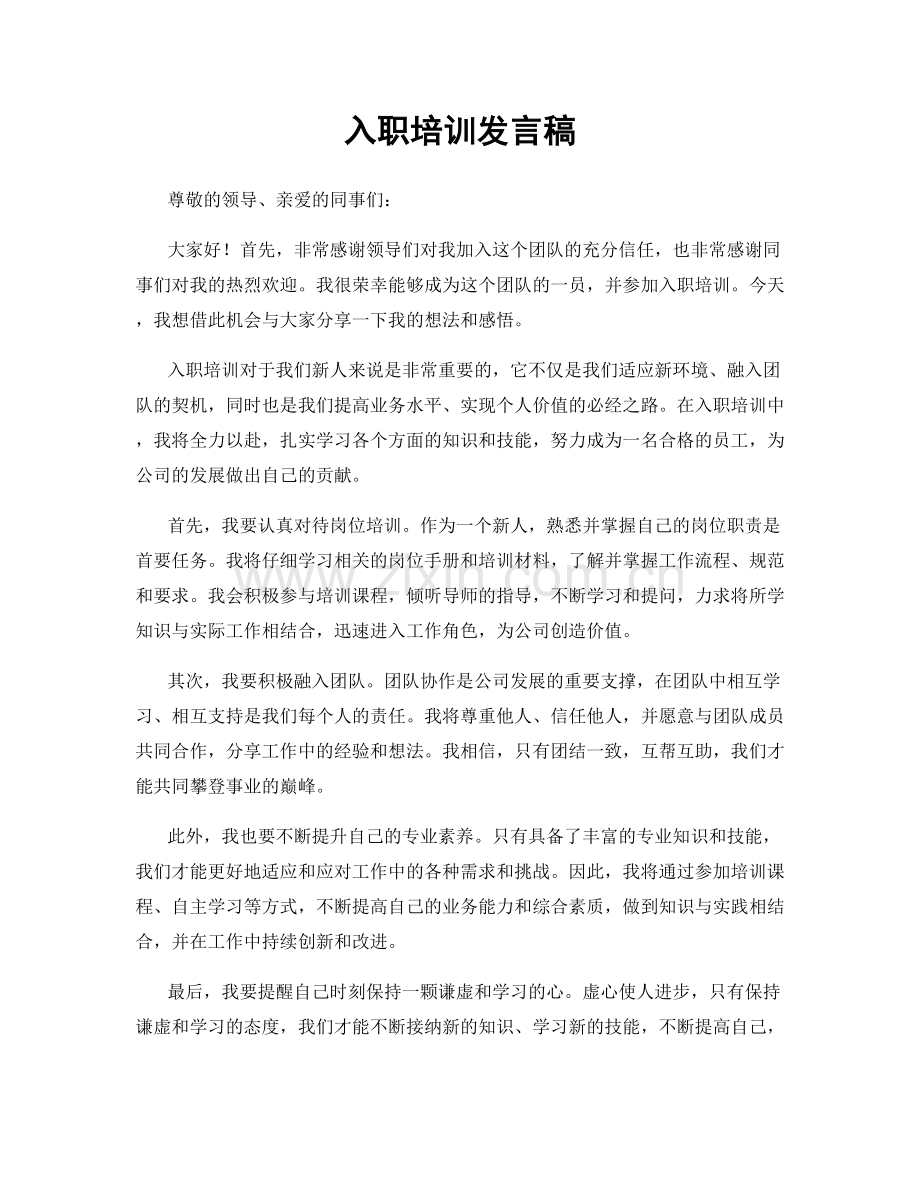 入职培训发言稿

尊敬的领导、亲爱的同事们：

大家好！首先，非常感谢领导们对我加入这个团队的充分信任，也非常感谢同事们对我的热烈欢迎。我很荣幸能够成为这个团队的一员，并参加入职培训。今天，我想借此机会与大家分享一下我的想法和感悟。

入职培训对于我们新人来说是非常重要的，它不仅是我们适应新环境、融入团队的契机，同时也是我们提高业务水平、实现个人价值的必经之路。在入职培训中，我将全力以赴，扎实学习各个方面的知识和技能，努力成为一名合格的员工，为公司的发展做出自己的贡献。

首先，我要认真对待岗位培训。作为一个新人，熟悉并掌握自己的岗位职责是首要任务。我将仔细学习相关的岗位手册和培训材料，了解并掌握工作流程、规范和要求。我会积极参与培训课程，倾听导师的指导，不断学习和提问，力求将所学知识与实际工作相结合，迅速进入工作角色，为公司创造价值。

其次，我要积极融入团队。团队协作是公司发展的重要支撑，在团队中相互学习、相互支持是我们每个人的责任。我将尊重他人、信任他人，并愿意与团队成员共同合作，分享工作中的经验和想法。我相信，只有团结一致，互帮互助，我们才能共同攀登事业的巅峰。

此外，我也要不断提升自己的专业素养。只有具备了丰富的专业知识和技能，我们才能更好地适应和应对工作中的各种需求和挑战。因此，我将通过参加培训课程、自主学习等方式，不断提高自己的业务能力和综合素质，做到知识与实践相结合，并在工作中持续创新和改进。

最后，我要提醒自己时刻保持一颗谦虚和学习的心。虚心使人进步，只有保持谦虚和学习的态度，我们才能不断接纳新的知识、学习新的技能，不断提高自己，

www.zixin.com.cn